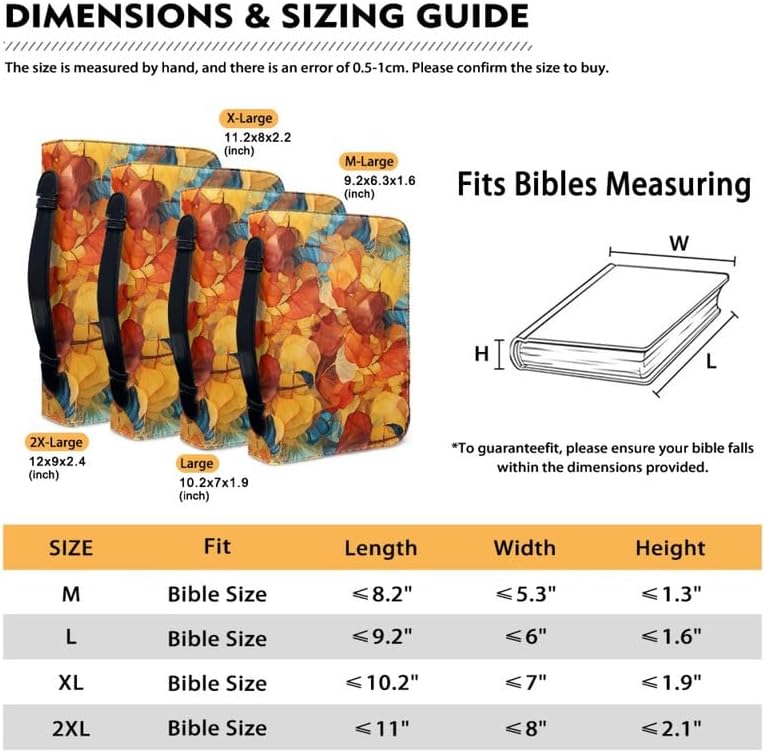 DIMENSIONS & SIZING GUIDE

The size is measured by hand, and there is an error of 0.5-1cm. Please confirm the size to buy.

X-Large
11.2x8x2.2
(inch)

M-Large
9.2x6.3x1.6
(inch)

2X-Large
12x9x2.4
(inch)

Large
10.2x7x1.9
(inch)

Fits Bibles Measuring

W
H
L

*To guaranteefit, please ensure your bible falls within the dimensions provided.

| SIZE | Fit | Length | Width | Height |
|---|---|---|---|---|
| M | Bible Size | ≤8.2" | ≤5.3" | ≤1.3" |
| L | Bible Size | ≤9.2" | ≤6" | ≤1.6" |
| XL | Bible Size | ≤10.2" | ≤7" | ≤1.9" |
| 2XL | Bible Size | ≤11" | ≤8" | ≤2.1" |